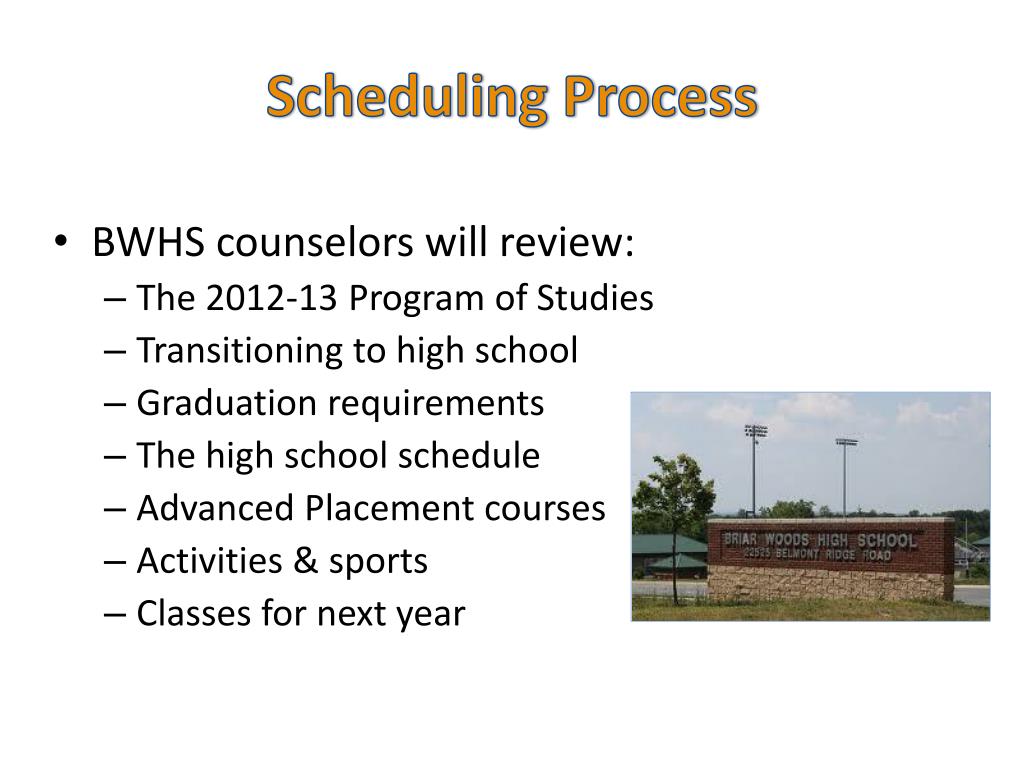 Scheduling Process

• BWHS counselors will review:
– The 2012-13 Program of Studies
– Transitioning to high school
– Graduation requirements
– The high school schedule
– Advanced Placement courses
– Activities & sports
– Classes for next year

BRIAR WOODS HIGH SCHOOL
22525 BELMONT RIDGE ROAD